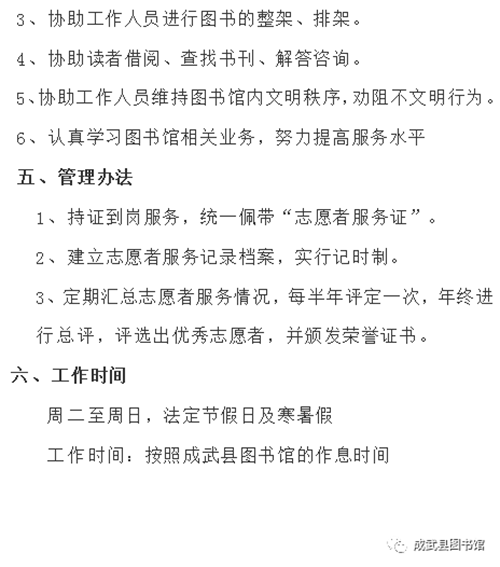 3、协助工作人员进行图书的整架、排架。

4、协助读者借阅、查找书刊、解答咨询。

5、协助工作人员维持图书馆内文明秩序，劝阻不文明行为。

6、认真学习图书馆相关业务，努力提高服务水平

五、管理办法

1、持证到岗服务，统一佩带“志愿者服务证”。

2、建立志愿者服务记录档案，实行记时制。

3、定期汇总志愿者服务情况，每半年评定一次，年终进行总评，评选出优秀志愿者，并颁发荣誉证书。

六、工作时间

周二至周日，法定节假日及寒暑假

工作时间：按照成武县图书馆的作息时间

成武县图书馆